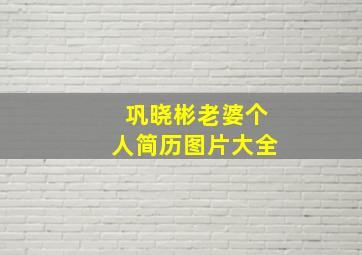 巩晓彬老婆个人简历图片大全